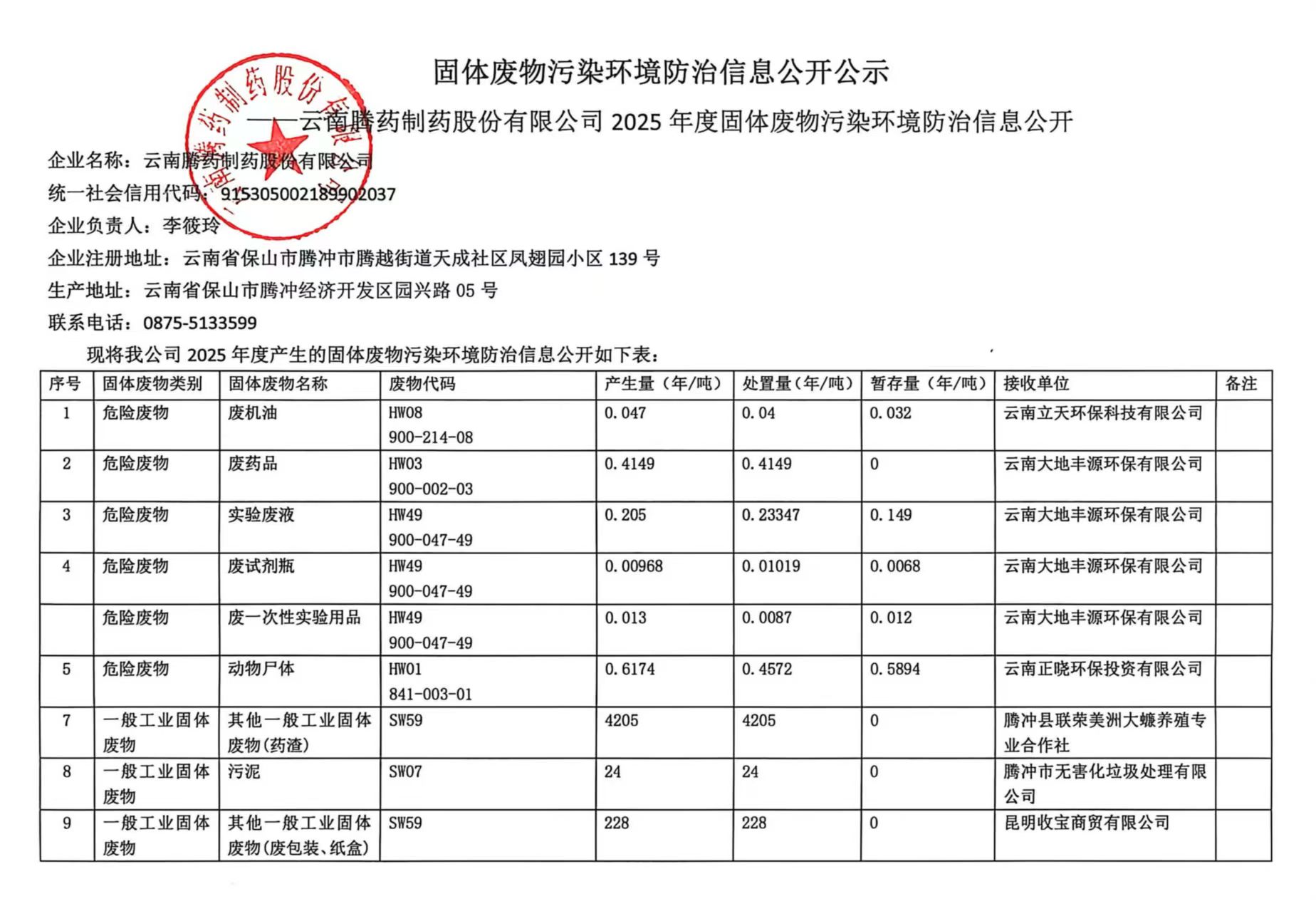 固体废物污染环境防治信息公开公示

——云南腾药制药股份有限公司 2025 年度固体废物污染环境防治信息公开

云南腾药制药股份有限公司

企业名称：云南腾药制药股份有限公司
统一社会信用代码：915305002189902037
企业负责人：李筱玲
企业注册地址：云南省保山市腾冲市腾越街道天成社区凤翅园小区 139 号
生产地址：云南省保山市腾冲经济开发区园兴路 05 号
联系电话：0875-5133599

现将我公司 2025 年度产生的固体废物污染环境防治信息公开如下表：

| 序号 | 固体废物类别 | 固体废物名称 | 废物代码 | 产生量（年/吨） | 处置量（年/吨） | 暂存量（年/吨） | 接收单位 | 备注 |
|---|---|---|---|---|---|---|---|---|
| 1 | 危险废物 | 废机油 | HW08 900-214-08 | 0.047 | 0.04 | 0.032 | 云南立天环保科技有限公司 | |
| 2 | 危险废物 | 废药品 | HW03 900-002-03 | 0.4149 | 0.4149 | 0 | 云南大地丰源环保有限公司 | |
| 3 | 危险废物 | 实验废液 | HW49 900-047-49 | 0.205 | 0.23347 | 0.149 | 云南大地丰源环保有限公司 | |
| 4 | 危险废物 | 废试剂瓶 | HW49 900-047-49 | 0.00968 | 0.01019 | 0.0068 | 云南大地丰源环保有限公司 | |
| | 危险废物 | 废一次性实验用品 | HW49 900-047-49 | 0.013 | 0.0087 | 0.012 | 云南大地丰源环保有限公司 | |
| 5 | 危险废物 | 动物尸体 | HW01 841-003-01 | 0.6174 | 0.4572 | 0.5894 | 云南正晓环保投资有限公司 | |
| 7 | 一般工业固体废物 | 其他一般工业固体废物(药渣) | SW59 | 4205 | 4205 | 0 | 腾冲县联荣美洲大蠊养殖专业合作社 | |
| 8 | 一般工业固体废物 | 污泥 | SW07 | 24 | 24 | 0 | 腾冲市无害化垃圾处理有限公司 | |
| 9 | 一般工业固体废物 | 其他一般工业固体废物(废包装、纸盒) | SW59 | 228 | 228 | 0 | 昆明收宝商贸有限公司 | |